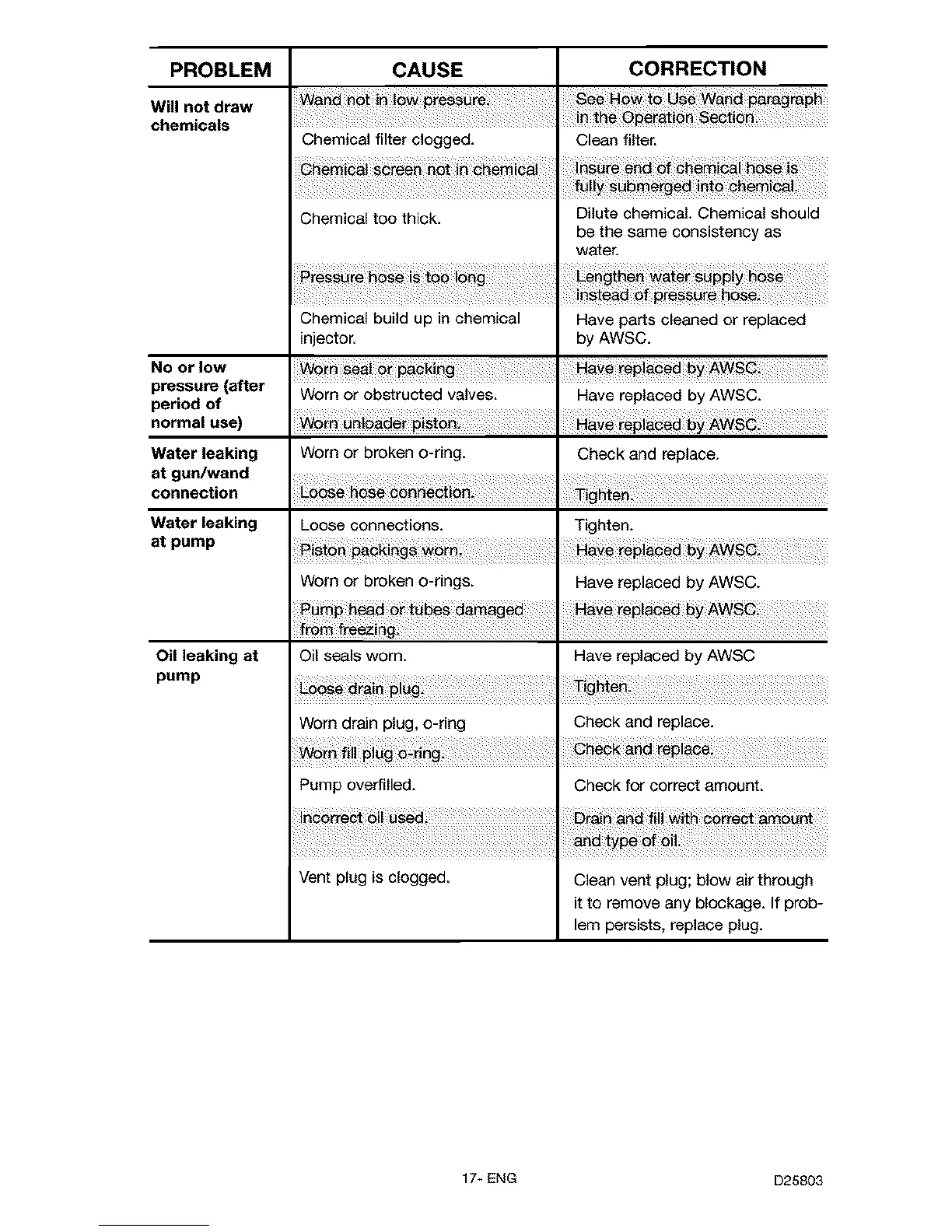 | PROBLEM | CAUSE | CORRECTION |
|---|---|---|
| Will not draw chemicals | Wand not in low pressure. | See How to Use Wand paragraph in the Operation Section. |
| | Chemical filter clogged. | Clean filter. |
| | Chemical screen not in chemical | Insure end of chemical hose is fully submerged into chemical. |
| | Chemical too thick. | Dilute chemical. Chemical should be the same consistency as water. |
| | Pressure hose is too long | Lengthen water supply hose instead of pressure hose. |
| | Chemical build up in chemical injector. | Have parts cleaned or replaced by AWSC. |
| No or low pressure (after period of normal use) | Worn seal or packing | Have replaced by AWSC. |
| | Worn or obstructed valves. | Have replaced by AWSC. |
| | Worn unloader piston. | Have replaced by AWSC. |
| Water leaking at gun/wand connection | Worn or broken o-ring. | Check and replace. |
| | Loose hose connection. | Tighten. |
| Water leaking at pump | Loose connections. | Tighten. |
| | Piston packings worn. | Have replaced by AWSC. |
| | Worn or broken o-rings. | Have replaced by AWSC. |
| | Pump head or tubes damaged from freezing. | Have replaced by AWSC. |
| Oil leaking at pump | Oil seals worn. | Have replaced by AWSC |
| | Loose drain plug. | Tighten. |
| | Worn drain plug, o-ring | Check and replace. |
| | Worn fill plug o-ring. | Check and replace. |
| | Pump overfilled. | Check for correct amount. |
| | Incorrect oil used. | Drain and fill with correct amount and type of oil. |
| | Vent plug is clogged. | Clean vent plug; blow air through it to remove any blockage. If problem persists, replace plug. |

17- ENG

D25803